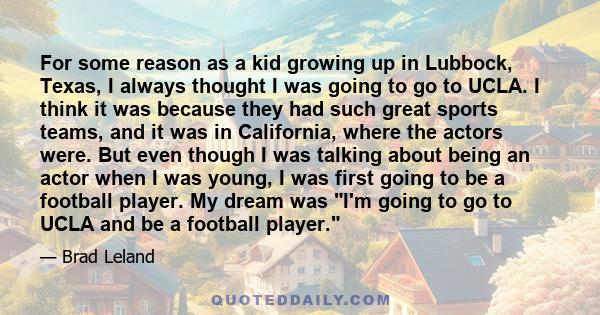 For some reason as a kid growing up in Lubbock, Texas, I always thought I was going to go to UCLA. I think it was because they had such great sports teams, and it was in California, where the actors were. But even though I was talking about being an actor when I was young, I was first going to be a football player. My dream was "I'm going to go to UCLA and be a football player."

— Brad Leland

QUOTEDDAILY.COM